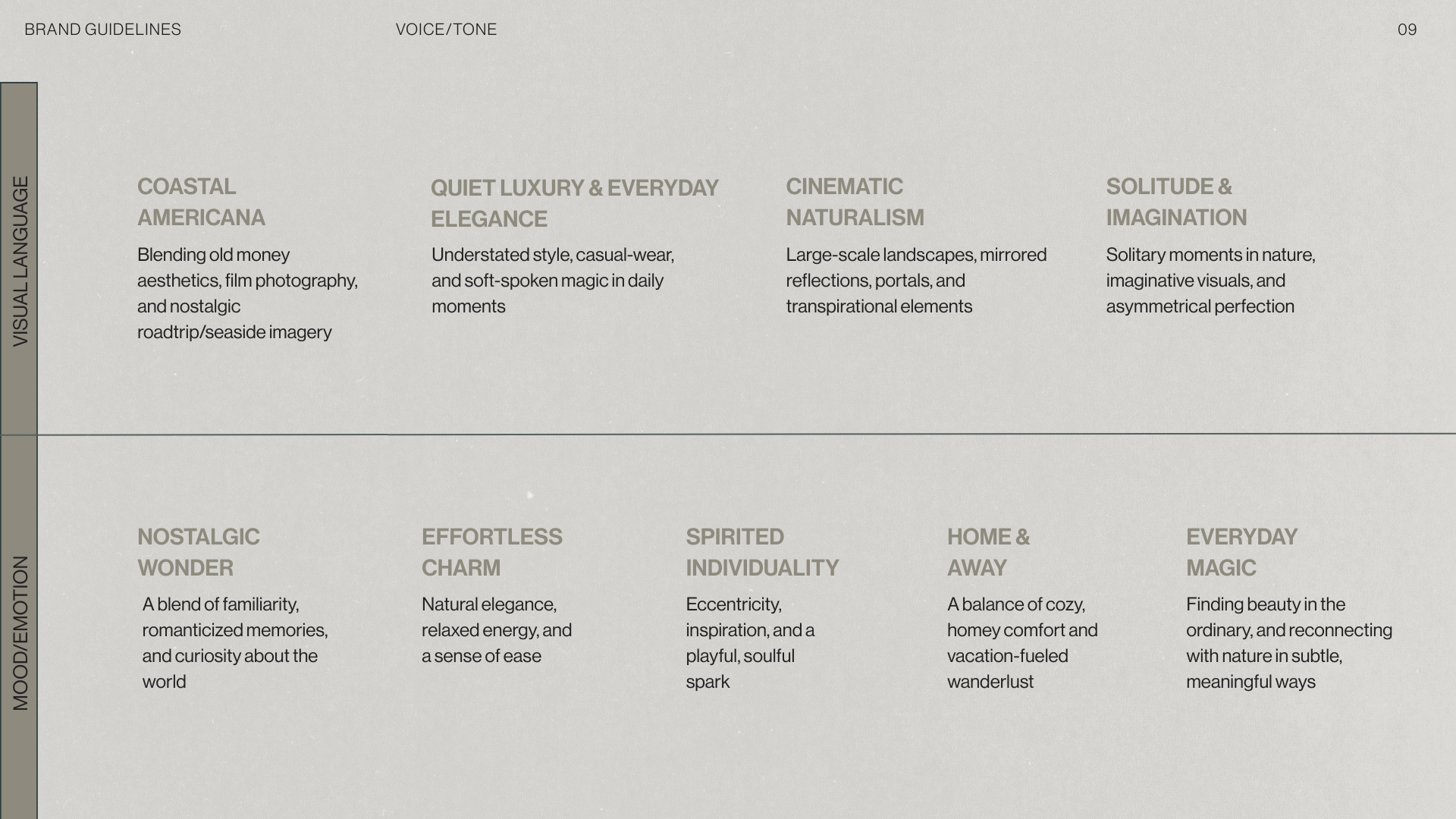 BRAND GUIDELINES

VOICE/TONE

09

VISUAL LANGUAGE

COASTAL AMERICANA

Blending old money aesthetics, film photography, and nostalgic roadtrip/seaside imagery

QUIET LUXURY & EVERYDAY ELEGANCE

Understated style, casual-wear, and soft-spoken magic in daily moments

CINEMATIC NATURALISM

Large-scale landscapes, mirrored reflections, portals, and transpirational elements

SOLITUDE & IMAGINATION

Solitary moments in nature, imaginative visuals, and asymmetrical perfection

MOOD/EMOTION

NOSTALGIC WONDER

A blend of familiarity, romanticized memories, and curiosity about the world

EFFORTLESS CHARM

Natural elegance, relaxed energy, and a sense of ease

SPIRITED INDIVIDUALITY

Eccentricity, inspiration, and a playful, soulful spark

HOME & AWAY

A balance of cozy, homey comfort and vacation-fueled wanderlust

EVERYDAY MAGIC

Finding beauty in the ordinary, and reconnecting with nature in subtle, meaningful ways